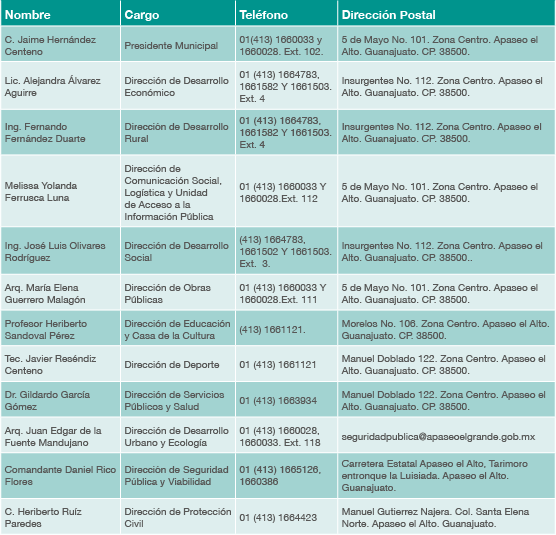 | Nombre | Cargo | Teléfono | Dirección Postal |
|---|---|---|---|
| C. Jaime Hernández Centeno | Presidente Municipal | 01(413) 1660033 y 1660028. Ext. 102. | 5 de Mayo No. 101. Zona Centro. Apaseo el Alto. Guanajuato. CP. 38500. |
| Lic. Alejandra Álvarez Aguirre | Dirección de Desarrollo Económico | 01 (413) 1664783, 1661582 Y 1661503. Ext. 4 | Insurgentes No. 112. Zona Centro. Apaseo el Alto. Guanajuato. CP. 38500. |
| Ing. Fernando Fernández Duarte | Dirección de Desarrollo Rural | 01 (413) 1664783, 1661582 Y 1661503. Ext. 4 | Insurgentes No. 112. Zona Centro. Apaseo el Alto. Guanajuato. CP. 38500. |
| Melissa Yolanda Ferrusca Luna | Dirección de Comunicación Social, Logística y Unidad de Acceso a la Información Pública | 01 (413) 1660033 Y 1660028.Ext. 112 | 5 de Mayo No. 101. Zona Centro. Apaseo el Alto. Guanajuato. CP. 38500. |
| Ing. José Luis Olivares Rodríguez | Dirección de Desarrollo Social | (413) 1664783, 1661502 Y 1661503. Ext. 3. | Insurgentes No. 112. Zona Centro. Apaseo el Alto. Guanajuato. CP. 38500.. |
| Arq. María Elena Guerrero Malagón | Dirección de Obras Públicas | 01 (413) 1660033 Y 1660028.Ext. 111 | 5 de Mayo No. 101. Zona Centro. Apaseo el Alto. Guanajuato. CP. 38500. |
| Profesor Heriberto Sandoval Pérez | Dirección de Educación y Casa de la Cultura | (413) 1661121. | Morelos No. 106. Zona Centro. Apaseo el Alto. Guanajuato. CP. 38500. |
| Tec. Javier Reséndiz Centeno | Dirección de Deporte | 01 (413) 1661121 | Manuel Doblado 122. Zona Centro. Apaseo el Alto. Guanajuato. CP. 38500. |
| Dr. Gildardo García Gómez | Dirección de Servicios Públicos y Salud | 01 (413) 1663934 | Manuel Doblado 122. Zona Centro. Apaseo el Alto. Guanajuato. CP. 38500. |
| Arq. Juan Edgar de la Fuente Mandujano | Dirección de Desarrollo Urbano y Ecología | 01 (413) 1660028, 1660033. Ext. 118 | seguridadpublica@apaseoelgrande.gob.mx |
| Comandante Daniel Rico Flores | Dirección de Seguridad Pública y Viabilidad | 01 (413) 1665126, 1660386 | Carretera Estatal Apaseo el Alto, Tarimoro entronque la Luisiada. Apaseo el Alto. Guanajuato. |
| C. Heriberto Ruíz Paredes | Dirección de Protección Civil | 01 (413) 1664423 | Manuel Gutierrez Najera. Col. Santa Elena Norte. Apaseo el Alto. Guanajuato. |